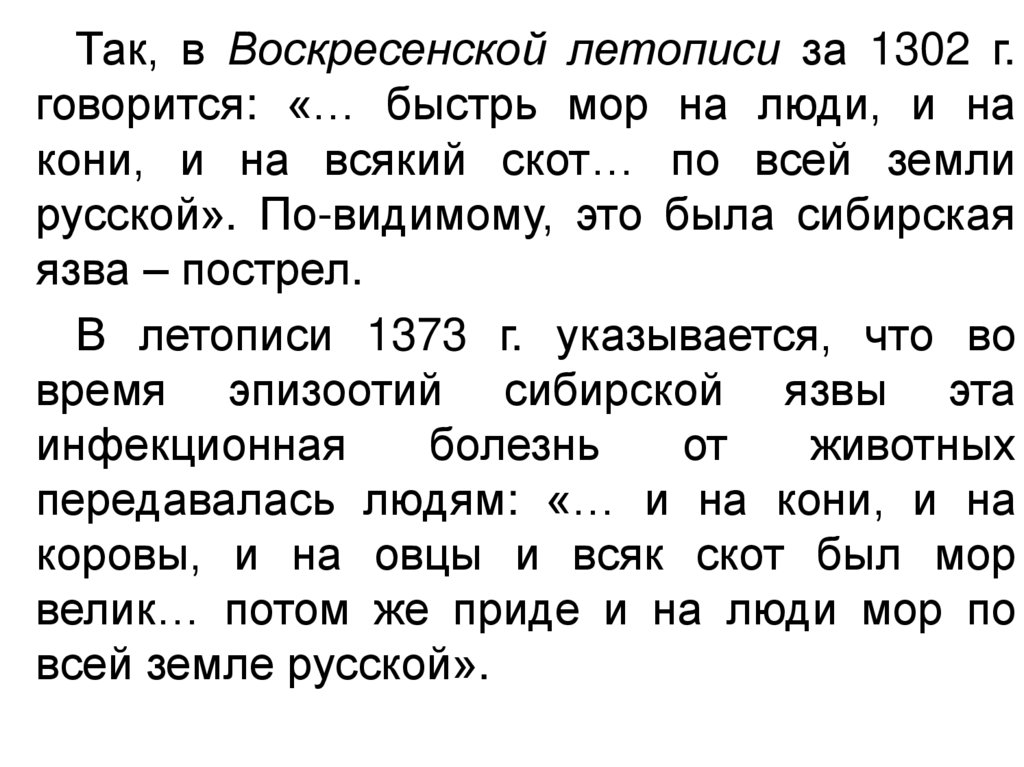 Так, в Воскресенской летописи за 1302 г. говорится: «… быстрь мор на люди, и на кони, и на всякий скот… по всей земли русской». По-видимому, это была сибирская язва – пострел.

В летописи 1373 г. указывается, что во время эпизоотий сибирской язвы эта инфекционная болезнь от животных передавалась людям: «… и на кони, и на коровы, и на овцы и всяк скот был мор велик… потом же приде и на люди мор по всей земле русской».